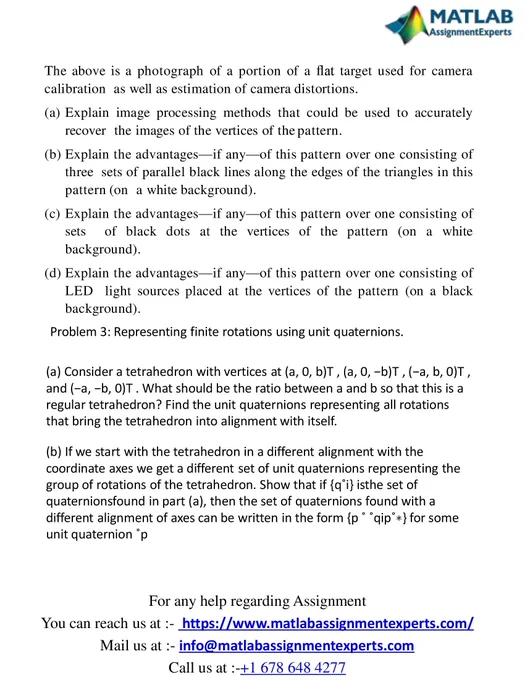 MATLAB
AssignmentExperts

The above is a photograph of a portion of a flat target used for camera calibration as well as estimation of camera distortions.

(a) Explain image processing methods that could be used to accurately recover the images of the vertices of the pattern.

(b) Explain the advantages—if any—of this pattern over one consisting of three sets of parallel black lines along the edges of the triangles in this pattern (on a white background).

(c) Explain the advantages—if any—of this pattern over one consisting of sets of black dots at the vertices of the pattern (on a white background).

(d) Explain the advantages—if any—of this pattern over one consisting of LED light sources placed at the vertices of the pattern (on a black background).

Problem 3: Representing finite rotations using unit quaternions.

(a) Consider a tetrahedron with vertices at (a, 0, b)T , (a, 0, −b)T , (−a, b, 0)T , and (−a, −b, 0)T . What should be the ratio between a and b so that this is a regular tetrahedron? Find the unit quaternions representing all rotations that bring the tetrahedron into alignment with itself.

(b) If we start with the tetrahedron in a different alignment with the coordinate axes we get a different set of unit quaternions representing the group of rotations of the tetrahedron. Show that if {q˚i} isthe set of quaternionsfound in part (a), then the set of quaternions found with a different alignment of axes can be written in the form {p ˚ ˚qip˚∗} for some unit quaternion ˚p

For any help regarding Assignment
You can reach us at :- https://www.matlabassignmentexperts.com/
Mail us at :- info@matlabassignmentexperts.com
Call us at :-+1 678 648 4277